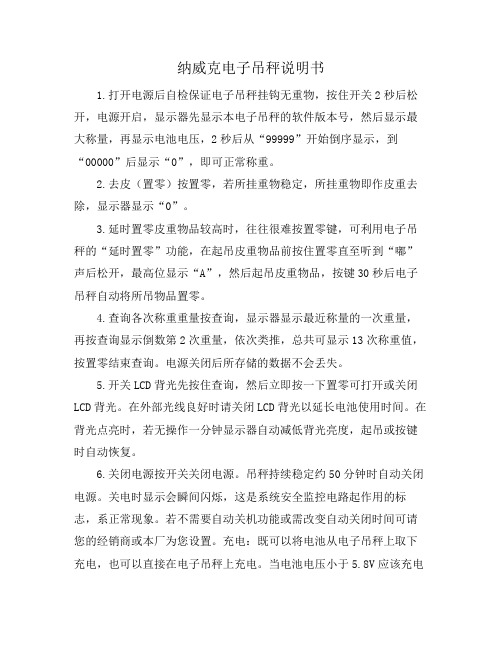 纳威克电子吊秤说明书

1.打开电源后自检保证电子吊秤挂钩无重物，按住开关2秒后松开，电源开启，显示器先显示本电子吊秤的软件版本号，然后显示最大称量，再显示电池电压，2秒后从“99999”开始倒序显示，到“00000”后显示“0”，即可正常称重。

2.去皮（置零）按置零，若所挂重物稳定，所挂重物即作皮重去除，显示器显示“0”。

3.延时置零皮重物品较高时，往往很难按置零键，可利用电子吊秤的“延时置零”功能，在起吊皮重物品前按住置零直至听到“嘟”声后松开，最高位显示“A”，然后起吊皮重物品，按键30秒后电子吊秤自动将所吊物品置零。

4.查询各次称重重量按查询，显示器显示最近称量的一次重量，再按查询显示倒数第2次重量，依次类推，总共可显示13次称重值，按置零结束查询。电源关闭后所存储的数据不会丢失。

5.开关LCD背光先按住查询，然后立即按一下置零可打开或关闭LCD背光。在外部光线良好时请关闭LCD背光以延长电池使用时间。在背光点亮时，若无操作一分钟显示器自动减低背光亮度，起吊或按键时自动恢复。

6.关闭电源按开关关闭电源。吊秤持续稳定约50分钟时自动关闭电源。关电时显示会瞬间闪烁，这是系统安全监控电路起作用的标志，系正常现象。若不需要自动关机功能或需改变自动关闭时间可请您的经销商或本厂为您设置。充电：既可以将电池从电子吊秤上取下充电，也可以直接在电子吊秤上充电。当电池电压小于5.8V应该充电